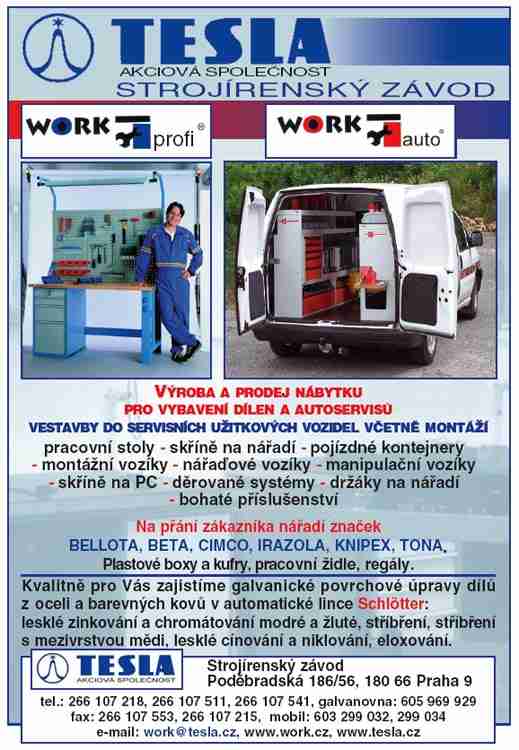 TESLA
AKCIOVÁ SPOLEČNOST
STROJÍRENSKÝ ZÁVOD

WORK profi®

WORK auto®

VÝROBA A PRODEJ NÁBYTKU
PRO VYBAVENÍ DÍLEN A AUTOSERVISŮ
VESTAVBY DO SERVISNÍCH UŽITKOVÝCH VOZIDEL VČETNĚ MONTÁŽÍ

pracovní stoly - skříně na nářadí - pojízdné kontejnery - montážní vozíky - nářaďové vozíky - manipulační vozíky - skříně na PC - děrované systémy - držáky na nářadí - bohaté příslušenství

Na přání zákazníka nářadí značek
BELLOTA, BETA, CIMCO, IRAZOLA, KNIPEX, TONA,
Plastové boxy a kufry, pracovní židle, regály.

Kvalitně pro Vás zajistíme galvanické povrchové úpravy dílů z oceli a barevných kovů v automatické lince Schlötter: lesklé zinkování a chromátování modré a žluté, stříbření, stříbření s mezivrstvou mědi, lesklé cínování a niklování, eloxování.

TESLA
AKCIOVÁ SPOLEČNOST
Strojírenský závod
Poděbradská 186/56, 180 66 Praha 9

tel.: 266 107 218, 266 107 511, 266 107 541, galvanovna: 605 969 929
fax: 266 107 553, 266 107 215, mobil: 603 299 032, 299 034
e-mail: work@tesla.cz, www.work.cz, www.tesla.cz